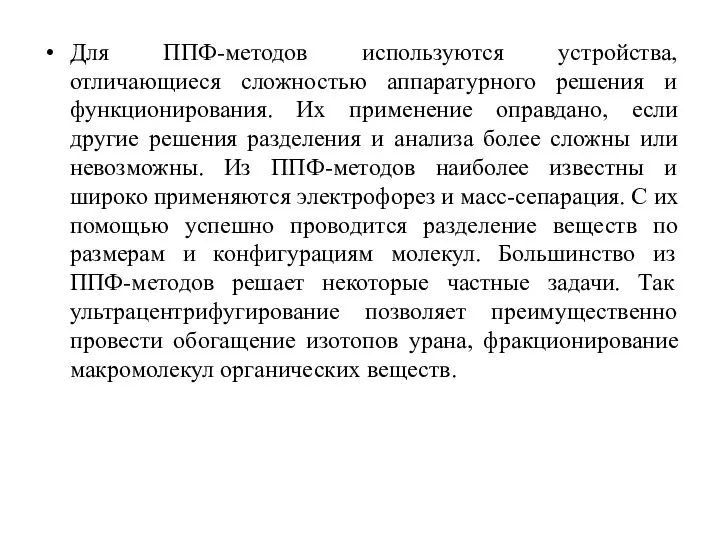 • Для ППФ-методов используются устройства, отличающиеся сложностью аппаратурного решения и функционирования. Их применение оправдано, если другие решения разделения и анализа более сложны или невозможны. Из ППФ-методов наиболее известны и широко применяются электрофорез и масс-сепарация. С их помощью успешно проводится разделение веществ по размерам и конфигурациям молекул. Большинство из ППФ-методов решает некоторые частные задачи. Так ультрацентрифугирование позволяет преимущественно провести обогащение изотопов урана, фракционирование макромолекул органических веществ.